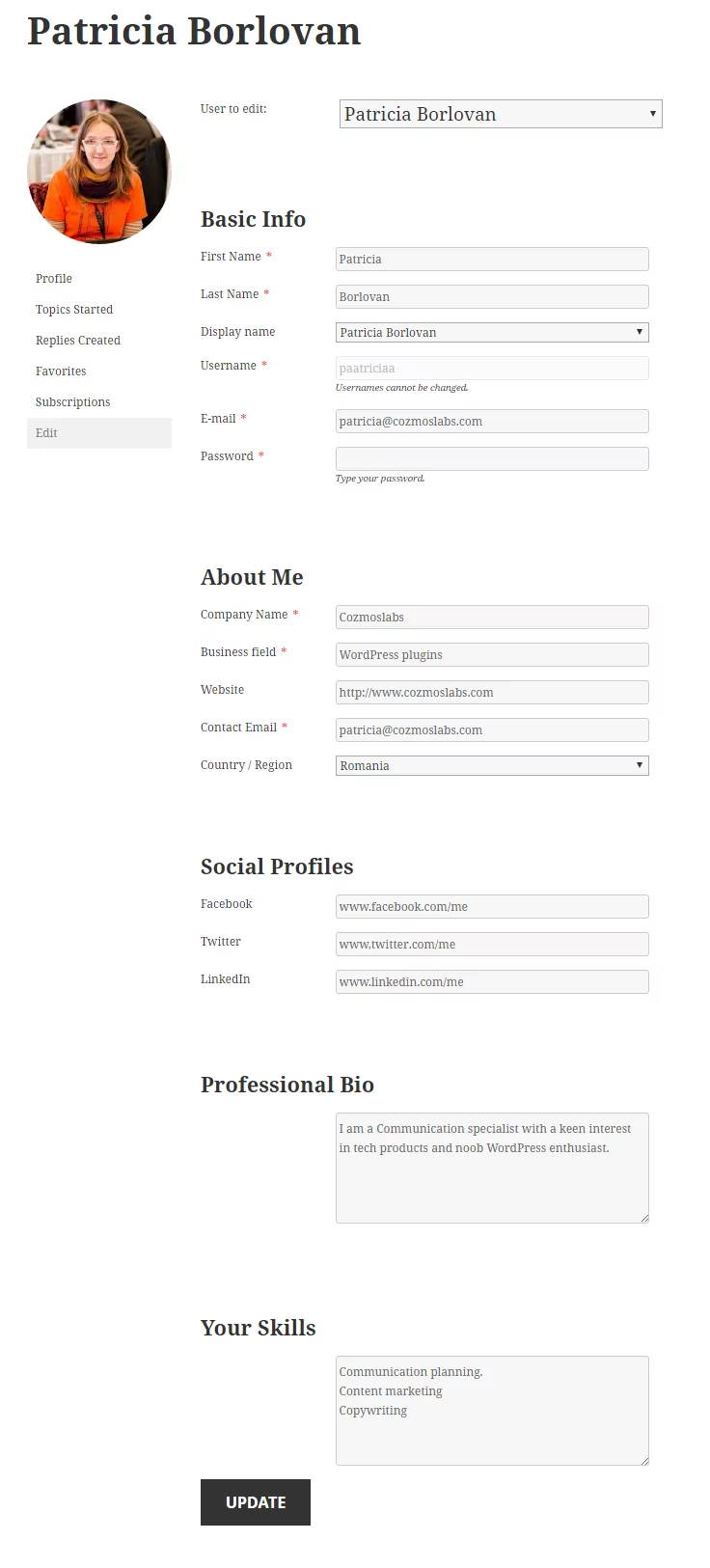 Patricia Borlovan

Profile
Topics Started
Replies Created
Favorites
Subscriptions
Edit

User to edit: Patricia Borlovan

Basic Info

First Name * Patricia

Last Name * Borlovan

Display name Patricia Borlovan

Username * paatriciaa
Usernames cannot be changed.

E-mail * patricia@cozmoslabs.com

Password *
Type your password.

About Me

Company Name * Cozmoslabs

Business field * WordPress plugins

Website http://www.cozmoslabs.com

Contact Email * patricia@cozmoslabs.com

Country / Region Romania

Social Profiles

Facebook www.facebook.com/me

Twitter www.twitter.com/me

LinkedIn www.linkedin.com/me

Professional Bio

I am a Communication specialist with a keen interest in tech products and noob WordPress enthusiast.

Your Skills

Communication planning.
Content marketing
Copywriting

UPDATE